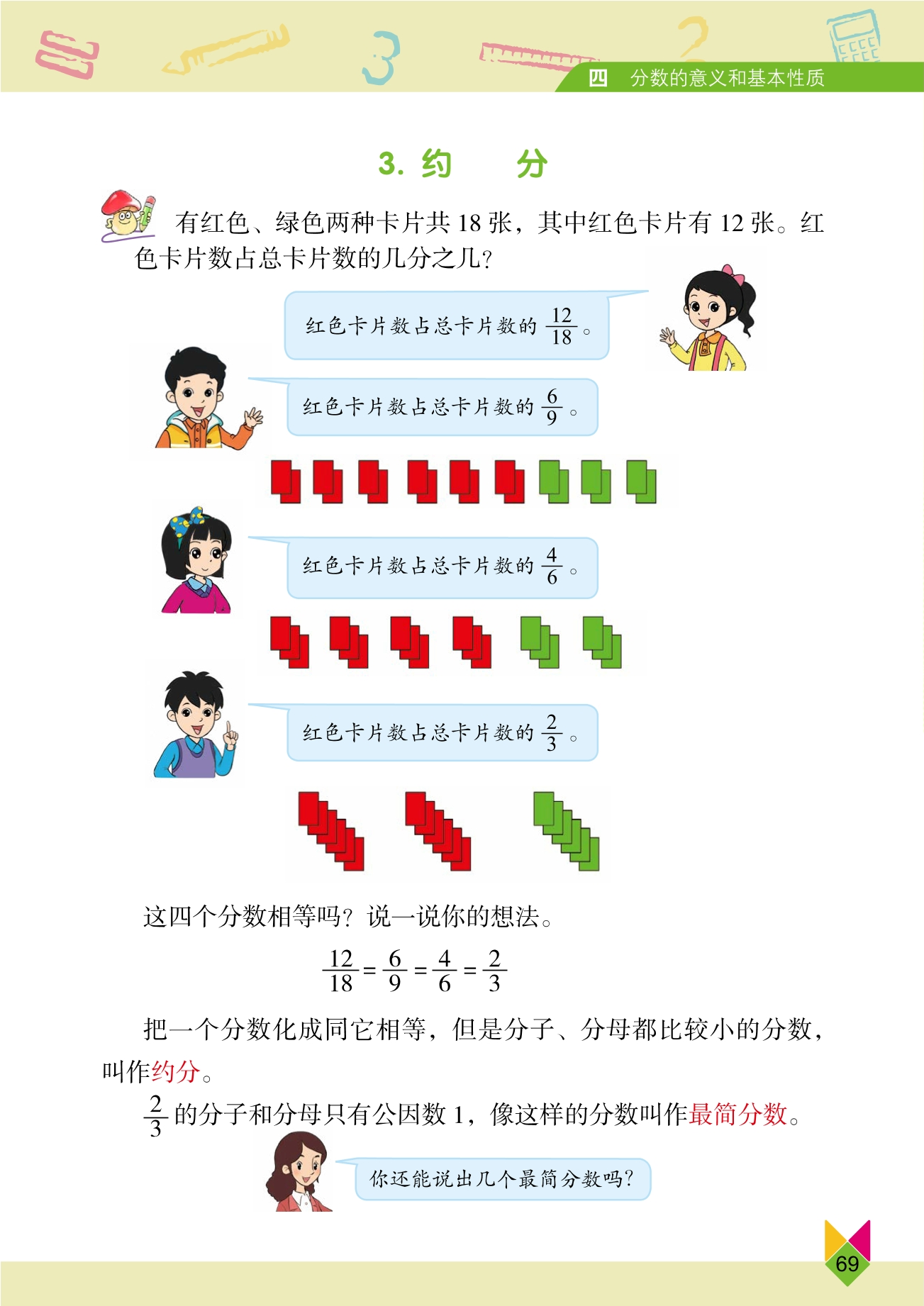 四 分数的意义和基本性质

3. 约 分

有红色、绿色两种卡片共18张，其中红色卡片有12张。红色卡片数占总卡片数的几分之几？

红色卡片数占总卡片数的$\frac{12}{18}$。

红色卡片数占总卡片数的$\frac{6}{9}$。

红色卡片数占总卡片数的$\frac{4}{6}$。

红色卡片数占总卡片数的$\frac{2}{3}$。

这四个分数相等吗？说一说你的想法。

$\frac{12}{18}=\frac{6}{9}=\frac{4}{6}=\frac{2}{3}$

把一个分数化成同它相等，但是分子、分母都比较小的分数，叫作约分。

$\frac{2}{3}$的分子和分母只有公因数1，像这样的分数叫作最简分数。

你还能说出几个最简分数吗？

69